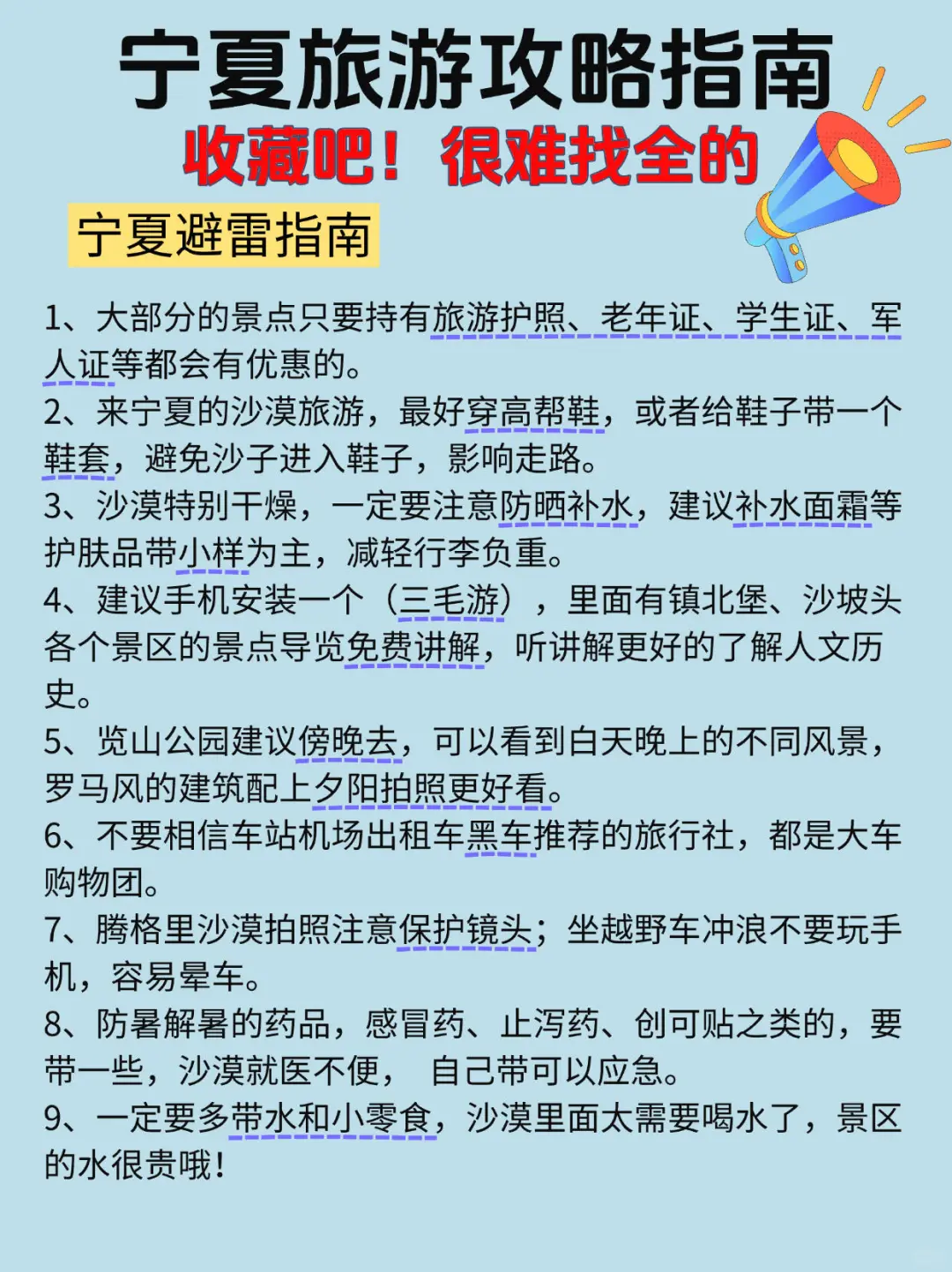 宁夏旅游攻略指南
收藏吧！很难找全的

宁夏避雷指南

1、大部分的景点只要持有旅游护照、老年证、学生证、军人证等都会有优惠的。
2、来宁夏的沙漠旅游，最好穿高帮鞋，或者给鞋子带一个鞋套，避免沙子进入鞋子，影响走路。
3、沙漠特别干燥，一定要注意防晒补水，建议补水面霜等护肤品带小样为主，减轻行李负重。
4、建议手机安装一个（三毛游），里面有镇北堡、沙坡头各个景区的景点导览免费讲解，听讲解更好的了解人文历史。
5、览山公园建议傍晚去，可以看到白天晚上的不同风景，罗马风的建筑配上夕阳拍照更好看。
6、不要相信车站机场出租车黑车推荐的旅行社，都是大车购物团。
7、腾格里沙漠拍照注意保护镜头；坐越野车冲浪不要玩手机，容易晕车。
8、防暑解暑的药品，感冒药、止泻药、创可贴之类的，要带一些，沙漠就医不便， 自己带可以应急。
9、一定要多带水和小零食，沙漠里面太需要喝水了，景区的水很贵哦！